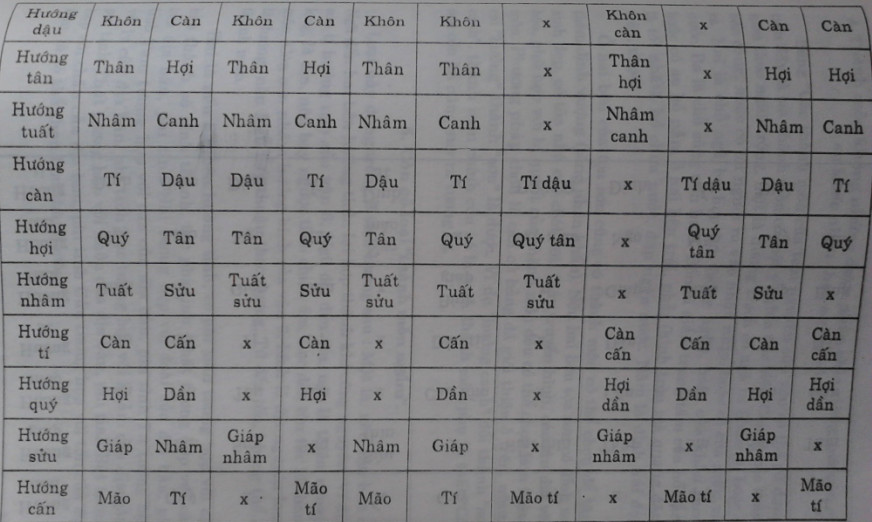 | Hướng dậu | Khôn | Càn | Khôn | Càn | Khôn | Khôn | x | Khôn càn | x | Càn | Càn |
|---|---|---|---|---|---|---|---|---|---|---|---|
| Hướng tân | Thân | Hợi | Thân | Hợi | Thân | Thân | x | Thân hợi | x | Hợi | Hợi |
| Hướng tuất | Nhâm | Canh | Nhâm | Canh | Nhâm | Canh | x | Nhâm canh | x | Nhâm | Canh |
| Hướng càn | Tí | Dậu | Dậu | Tí | Dậu | Tí | Tí dậu | x | Tí dậu | Dậu | Tí |
| Hướng hợi | Quý | Tân | Tân | Quý | Tân | Quý | Quý tân | x | Quý tân | Tân | Quý |
| Hướng nhâm | Tuất | Sửu | Tuất sửu | Sửu | Tuất sửu | Tuất | Tuất sửu | x | Tuất | Sửu | x |
| Hướng tí | Càn | Cấn | x | Càn | x | Cấn | x | Càn cấn | Cấn | Càn | Càn cấn |
| Hướng quý | Hợi | Dần | x | Hợi | x | Dần | x | Hợi dần | Dần | Hợi | Hợi dần |
| Hướng sửu | Giáp | Nhâm | Giáp nhâm | x | Nhâm | Giáp | x | Giáp nhâm | x | Giáp nhâm | x |
| Hướng cấn | Mão | Tí | x | Mão tí | Mão | Tí | Mão tí | x | Mão tí | x | Mão tí |